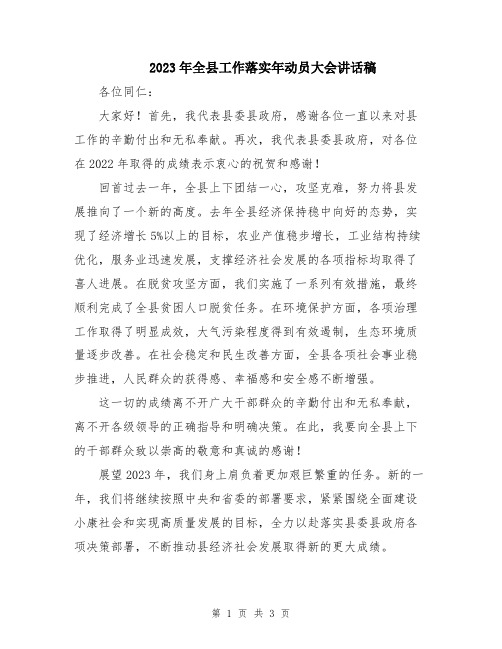 2023年全县工作落实年动员大会讲话稿

各位同仁：

大家好！首先，我代表县委县政府，感谢各位一直以来对县工作的辛勤付出和无私奉献。再次，我代表县委县政府，对各位在2022年取得的成绩表示衷心的祝贺和感谢！

回首过去一年，全县上下团结一心，攻坚克难，努力将县发展推向了一个新的高度。去年全县经济保持稳中向好的态势，实现了经济增长5%以上的目标，农业产值稳步增长，工业结构持续优化，服务业迅速发展，支撑经济社会发展的各项指标均取得了喜人进展。在脱贫攻坚方面，我们实施了一系列有效措施，最终顺利完成了全县贫困人口脱贫任务。在环境保护方面，各项治理工作取得了明显成效，大气污染程度得到有效遏制，生态环境质量逐步改善。在社会稳定和民生改善方面，全县各项社会事业稳步推进，人民群众的获得感、幸福感和安全感不断增强。

这一切的成绩离不开广大干部群众的辛勤付出和无私奉献，离不开各级领导的正确指导和明确决策。在此，我要向全县上下的干部群众致以崇高的敬意和真诚的感谢！

展望2023年，我们身上肩负着更加艰巨繁重的任务。新的一年，我们将继续按照中央和省委的部署要求，紧紧围绕全面建设小康社会和实现高质量发展的目标，全力以赴落实县委县政府各项决策部署，不断推动县经济社会发展取得新的更大成绩。

第 1 页 共 3 页